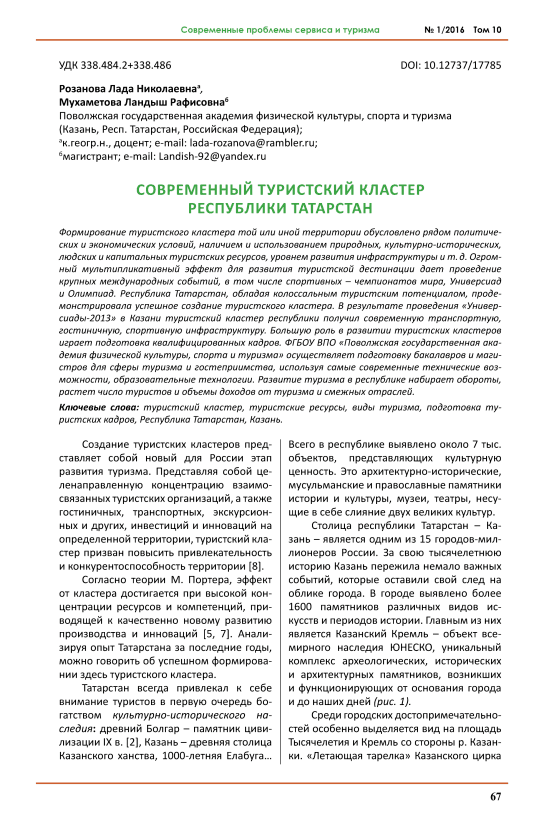 Современные проблемы сервиса и туризма № 1/2016 Том 10

УДК 338.484.2+338.486 DOI: 10.12737/17785

Розанова Лада Николаевна$^а$,
Мухаметова Ландыш Рафисовна$^б$
Поволжская государственная академия физической культуры, спорта и туризма (Казань, Респ. Татарстан, Российская Федерация);
$^а$к.геогр.н., доцент; e-mail: lada-rozanova@rambler.ru;
$^б$магистрант; e-mail: Landish-92@yandex.ru

СОВРЕМЕННЫЙ ТУРИСТСКИЙ КЛАСТЕР РЕСПУБЛИКИ ТАТАРСТАН

Формирование туристского кластера той или иной территории обусловлено рядом политических и экономических условий, наличием и использованием природных, культурно-исторических, людских и капитальных туристских ресурсов, уровнем развития инфраструктуры и т. д. Огромный мультипликативный эффект для развития туристской дестинации дает проведение крупных международных событий, в том числе спортивных – чемпионатов мира, Универсиад и Олимпиад. Республика Татарстан, обладая колоссальным туристским потенциалом, продемонстрировала успешное создание туристского кластера. В результате проведения «Универсиады-2013» в Казани туристский кластер республики получил современную транспортную, гостиничную, спортивную инфраструктуру. Большую роль в развитии туристских кластеров играет подготовка квалифицированных кадров. ФГБОУ ВПО «Поволжская государственная академия физической культуры, спорта и туризма» осуществляет подготовку бакалавров и магистров для сферы туризма и гостеприимства, используя самые современные технические возможности, образовательные технологии. Развитие туризма в республике набирает обороты, растет число туристов и объемы доходов от туризма и смежных отраслей.

Ключевые слова: туристский кластер, туристские ресурсы, виды туризма, подготовка туристских кадров, Республика Татарстан, Казань.

Создание туристских кластеров представляет собой новый для России этап развития туризма. Представляя собой целенаправленную концентрацию взаимосвязанных туристских организаций, а также гостиничных, транспортных, экскурсионных и других, инвестиций и инноваций на определенной территории, туристский кластер призван повысить привлекательность и конкурентоспособность территории [8].

Согласно теории М. Портера, эффект от кластера достигается при высокой концентрации ресурсов и компетенций, приводящей к качественно новому развитию производства и инноваций [5, 7]. Анализируя опыт Татарстана за последние годы, можно говорить об успешном формировании здесь туристского кластера.

Татарстан всегда привлекал к себе внимание туристов в первую очередь богатством культурно-исторического наследия: древний Болгар – памятник цивилизации IX в. [2], Казань – древняя столица Казанского ханства, 1000-летняя Елабуга… Всего в республике выявлено около 7 тыс. объектов, представляющих культурную ценность. Это архитектурно-исторические, мусульманские и православные памятники истории и культуры, музеи, театры, несущие в себе слияние двух великих культур.

Столица республики Татарстан – Казань – является одним из 15 городов-миллионеров России. За свою тысячелетнюю историю Казань пережила немало важных событий, которые оставили свой след на облике города. В городе выявлено более 1600 памятников различных видов искусств и периодов истории. Главным из них является Казанский Кремль – объект всемирного наследия ЮНЕСКО, уникальный комплекс археологических, исторических и архитектурных памятников, возникших и функционирующих от основания города и до наших дней (рис. 1).

Среди городских достопримечательностей особенно выделяется вид на площадь Тысячелетия и Кремль со стороны р. Казанки. «Летающая тарелка» Казанского цирка

67